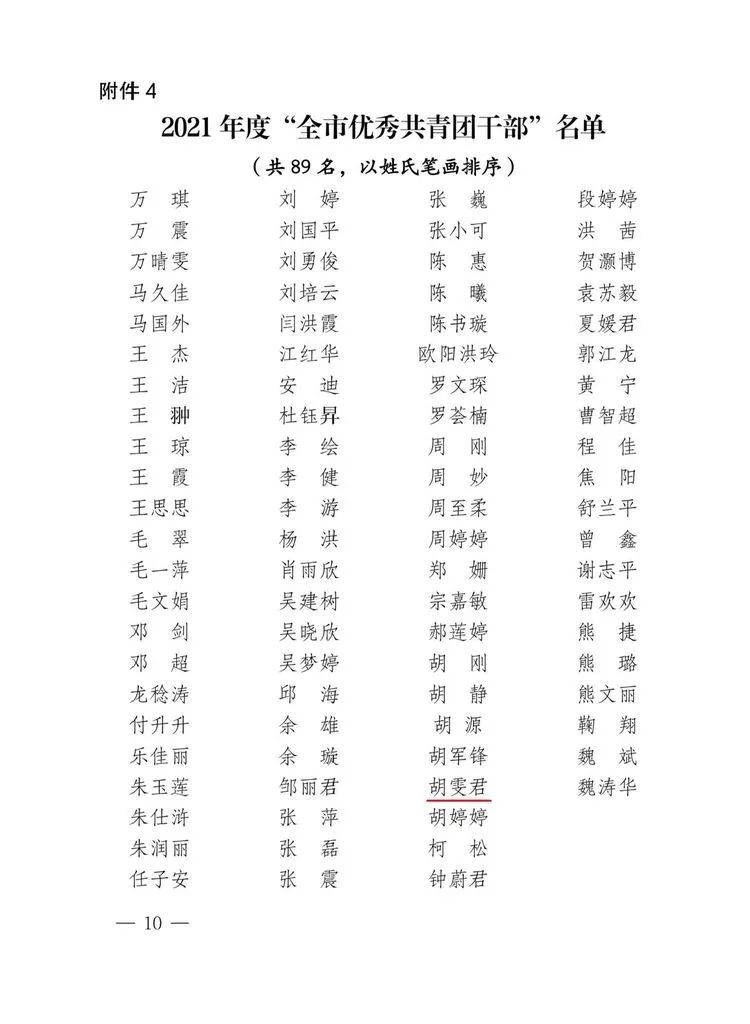 附件 4

2021 年度“全市优秀共青团干部”名单

（共 89 名，以姓氏笔画排序）

万　琪
万　震
万晴雯
马久佳
马国外
王　杰
王　洁
王　翀
王　琼
王　霞
王思思
毛　翠
毛一萍
毛文娟
邓　剑
邓　超
龙稔涛
付升升
乐佳丽
朱玉莲
朱仕浒
朱润丽
任子安

刘　婷
刘国平
刘勇俊
刘培云
闫洪霞
江红华
安　迪
杜钰昇
李　绘
李　健
李　游
杨　洪
肖雨欣
吴建树
吴晓欣
吴梦婷
邱　海
余　雄
余　璇
邹丽君
张　萍
张　磊
张　震

张　巍
张小可
陈　惠
陈　曦
陈书璇
欧阳洪玲
罗文琛
罗荟楠
周　刚
周　妙
周至柔
周婷婷
郑　姗
宗嘉敏
郝莲婷
胡　刚
胡　静
胡　源
胡军锋
胡雯君
胡婷婷
柯　松
钟蔚君

段婷婷
洪　茜
贺灏博
袁苏毅
夏媛君
郭江龙
黄　宁
曹智超
程　佳
焦　阳
舒兰平
曾　鑫
谢志平
雷欢欢
熊　捷
熊　璐
熊文丽
鞠　翔
魏　斌
魏涛华

— 10 —